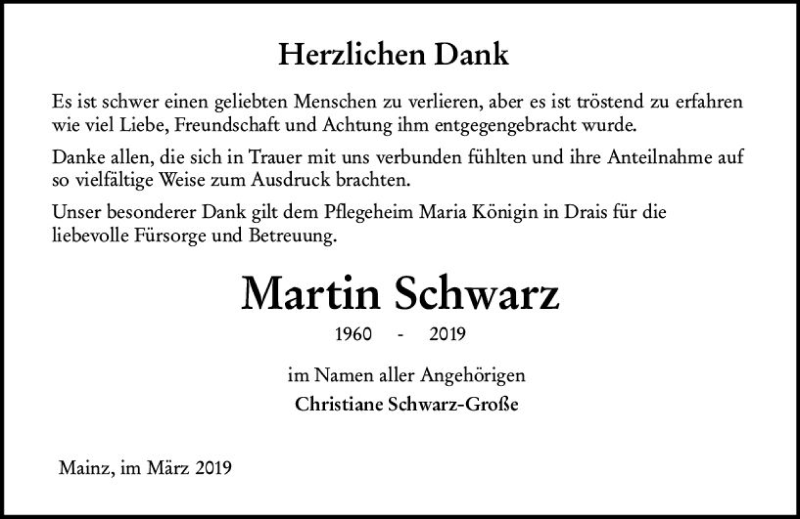 Herzlichen Dank

Es ist schwer einen geliebten Menschen zu verlieren, aber es ist tröstend zu erfahren wie viel Liebe, Freundschaft und Achtung ihm entgegengebracht wurde.

Danke allen, die sich in Trauer mit uns verbunden fühlten und ihre Anteilnahme auf so vielfältige Weise zum Ausdruck brachten.

Unser besonderer Dank gilt dem Pflegeheim Maria Königin in Drais für die liebevolle Fürsorge und Betreuung.

Martin Schwarz

1960 - 2019

im Namen aller Angehörigen

Christiane Schwarz-Große

Mainz, im März 2019